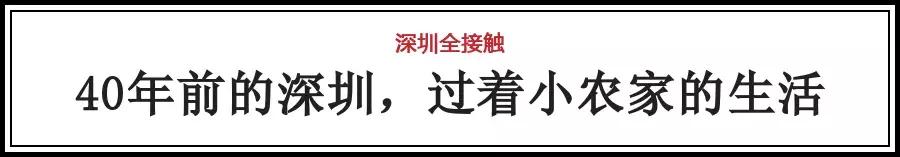 深圳全接触

40年前的深圳，过着小农家的生活